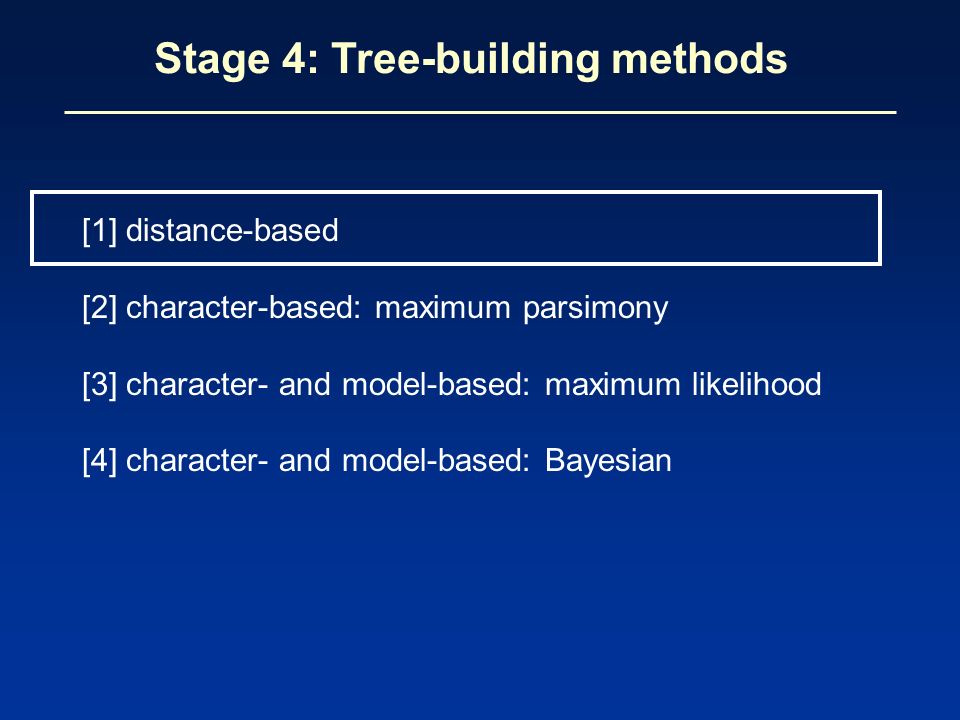 Stage 4: Tree-building methods

[1] distance-based

[2] character-based: maximum parsimony

[3] character- and model-based: maximum likelihood

[4] character- and model-based: Bayesian